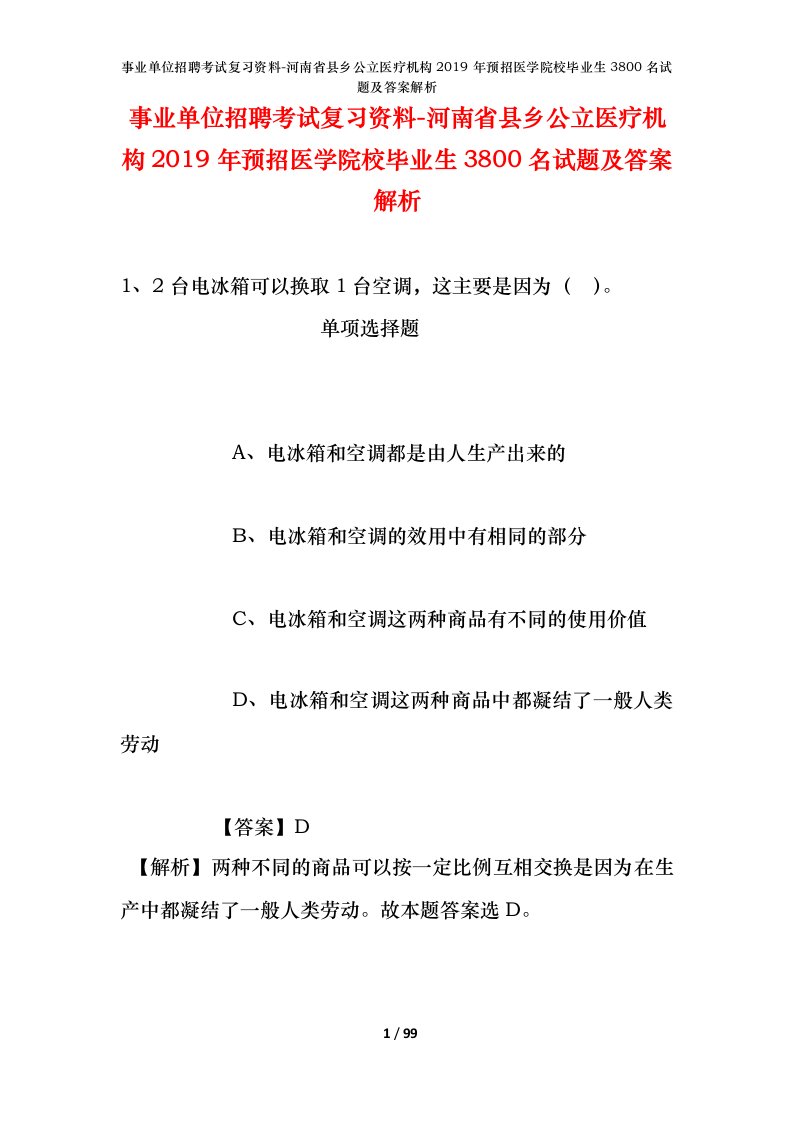 事业单位招聘考试复习资料-河南省县乡公立医疗机构2019年预招医学院校毕业生3800名试题及答案解析

事业单位招聘考试复习资料-河南省县乡公立医疗机构2019年预招医学院校毕业生3800名试题及答案解析

1、2台电冰箱可以换取1台空调，这主要是因为（ ）。

单项选择题

A、电冰箱和空调都是由人生产出来的

B、电冰箱和空调的效用中有相同的部分

C、电冰箱和空调这两种商品有不同的使用价值

D、电冰箱和空调这两种商品中都凝结了一般人类劳动

【答案】D

【解析】两种不同的商品可以按一定比例互相交换是因为在生产中都凝结了一般人类劳动。故本题答案选D。

1 / 99